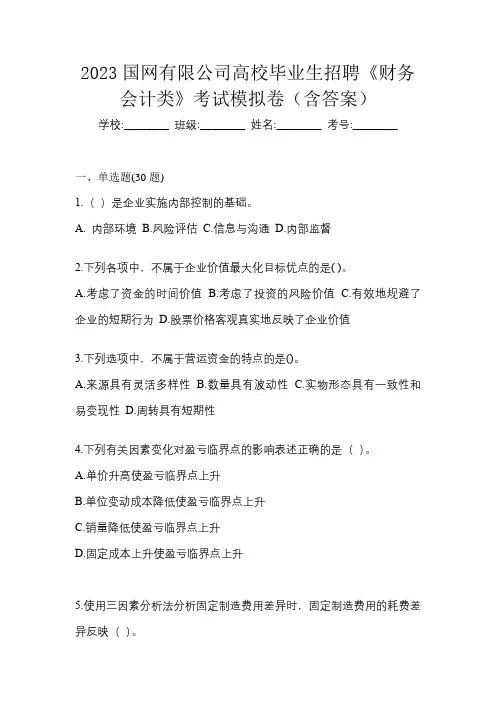 2023 国网有限公司高校毕业生招聘《财务会计类》考试模拟卷（含答案）

学校:________ 班级:________ 姓名:________ 考号:________

一、单选题(30 题)

1.（ ）是企业实施内部控制的基础。

A. 内部环境 B.风险评估 C.信息与沟通 D.内部监督

2.下列各项中，不属于企业价值最大化目标优点的是()。

A.考虑了资金的时间价值 B.考虑了投资的风险价值 C.有效地规避了企业的短期行为 D.股票价格客观真实地反映了企业价值

3.下列选项中，不属于营运资金的特点的是()。

A.来源具有灵活多样性 B.数量具有波动性 C.实物形态具有一致性和易变现性 D.周转具有短期性

4.下列有关因素变化对盈亏临界点的影响表述正确的是（ ）。

A.单价升高使盈亏临界点上升

B.单位变动成本降低使盈亏临界点上升

C.销量降低使盈亏临界点上升

D.固定成本上升使盈亏临界点上升

5.使用三因素分析法分析固定制造费用差异时，固定制造费用的耗费差异反映（ ）。